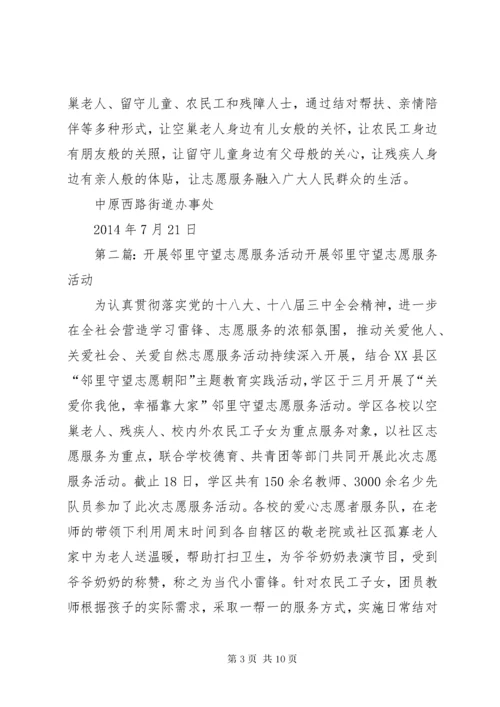 巢老人、留守儿童、农民工和残障人士，通过结对帮扶、亲情陪伴等多种形式，让空巢老人身边有儿女般的关怀，让农民工身边有朋友般的关照，让留守儿童身边有父母般的关心，让残疾人身边有亲人般的体贴，让志愿服务融入广大人民群众的生活。

中原西路街道办事处

2014 年 7 月 21 日

第二篇：开展邻里守望志愿服务活动开展邻里守望志愿服务活动

为认真贯彻落实党的十八大、十八届三中全会精神，进一步在全社会营造学习雷锋、志愿服务的浓郁氛围，推动关爱他人、关爱社会、关爱自然志愿服务活动持续深入开展，结合 XX 县区“邻里守望志愿朝阳”主题教育实践活动，学区于三月开展了“关爱你我他，幸福靠大家”邻里守望志愿服务活动。学区各校以空巢老人、残疾人、校内外农民工子女为重点服务对象，以社区志愿服务为重点，联合学校德育、共青团等部门共同开展此次志愿服务活动。截止 18 日，学区共有 150 余名教师、3000 余名少先队员参加了此次志愿服务活动。各校的爱心志愿者服务队，在老师的带领下利用周末时间到各自辖区的敬老院或社区孤寡老人家中为老人送温暖，帮助打扫卫生，为爷爷奶奶表演节目，受到爷爷奶奶的称赞，称之为当代小雷锋。针对农民工子女，团员教师根据孩子的实际需求，采取一帮一的服务方式，实施日常结对

第 3 页 共 10 页